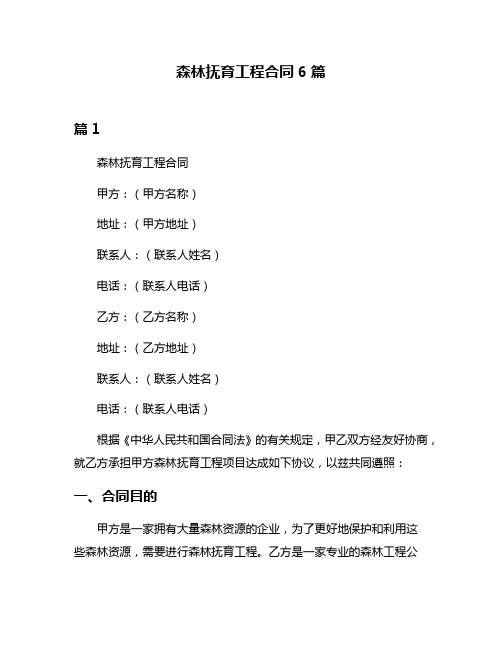 森林抚育工程合同 6 篇

篇 1

森林抚育工程合同

甲方：（甲方名称）

地址：（甲方地址）

联系人：（联系人姓名）

电话：（联系人电话）

乙方：（乙方名称）

地址：（乙方地址）

联系人：（联系人姓名）

电话：（联系人电话）

根据《中华人民共和国合同法》的有关规定，甲乙双方经友好协商，就乙方承担甲方森林抚育工程项目达成如下协议，以兹共同遵照：

一、合同目的

甲方是一家拥有大量森林资源的企业，为了更好地保护和利用这些森林资源，需要进行森林抚育工程。乙方是一家专业的森林工程公